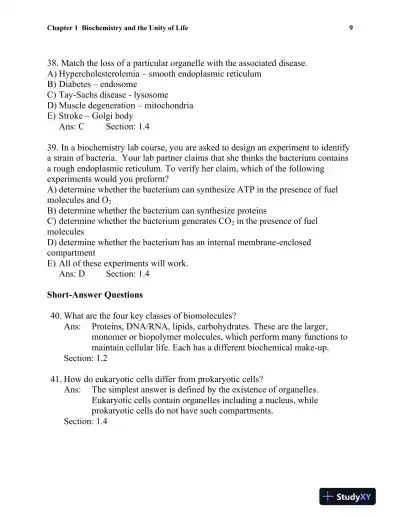 Chapter 1 Biochemistry and the Unity of Life 9

38. Match the loss of a particular organelle with the associated disease.
A) Hypercholesterolemia – smooth endoplasmic reticulum
B) Diabetes – endosome
C) Tay-Sachs disease - lysosome
D) Muscle degeneration – mitochondria
E) Stroke – Golgi body
Ans: C Section: 1.4

39. In a biochemistry lab course, you are asked to design an experiment to identify a strain of bacteria. Your lab partner claims that she thinks the bacterium contains a rough endoplasmic reticulum. To verify her claim, which of the following experiments would you preform?
A) determine whether the bacterium can synthesize ATP in the presence of fuel molecules and $O_2$
B) determine whether the bacterium can synthesize proteins
C) determine whether the bacterium generates $CO_2$ in the presence of fuel molecules
D) determine whether the bacterium has an internal membrane-enclosed compartment
E) All of these experiments will work.
Ans: D Section: 1.4

Short-Answer Questions

40. What are the four key classes of biomolecules?
Ans: Proteins, DNA/RNA, lipids, carbohydrates. These are the larger, monomer or biopolymer molecules, which perform many functions to maintain cellular life. Each has a different biochemical make-up.
Section: 1.2

41. How do eukaryotic cells differ from prokaryotic cells?
Ans: The simplest answer is defined by the existence of organelles. Eukaryotic cells contain organelles including a nucleus, while prokaryotic cells do not have such compartments.
Section: 1.4

StudyXY